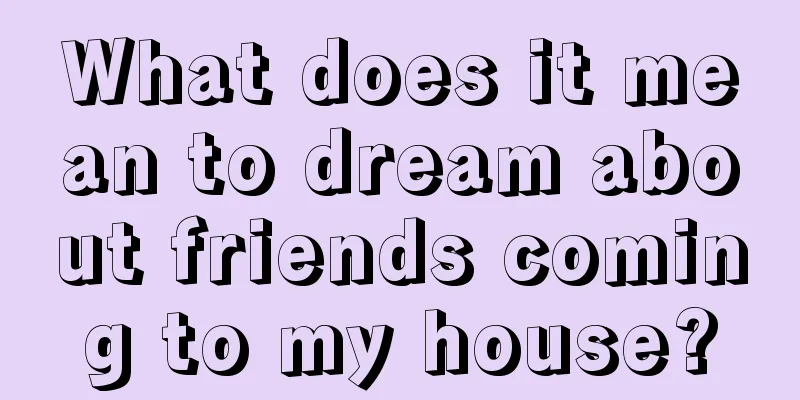 What does it mean to dream about friends coming to my house?